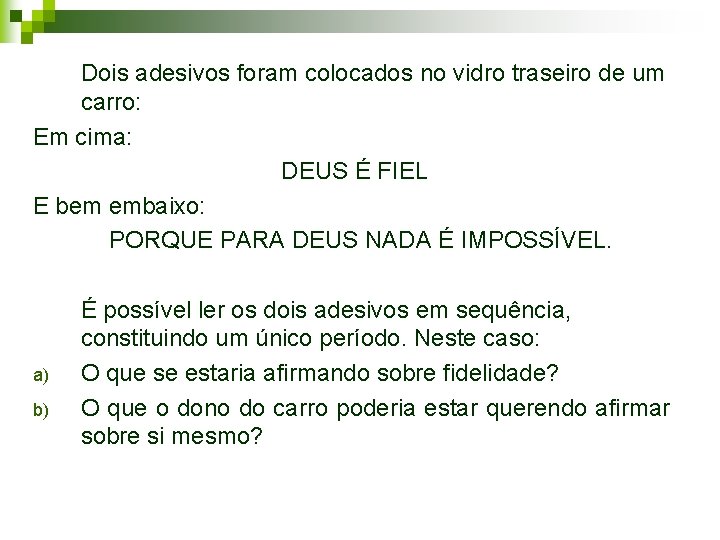 Dois adesivos foram colocados no vidro traseiro de um carro:

Em cima:

DEUS É FIEL

E bem embaixo:

PORQUE PARA DEUS NADA É IMPOSSÍVEL.

É possível ler os dois adesivos em sequência, constituindo um único período. Neste caso:

a) O que se estaria afirmando sobre fidelidade?

b) O que o dono do carro poderia estar querendo afirmar sobre si mesmo?